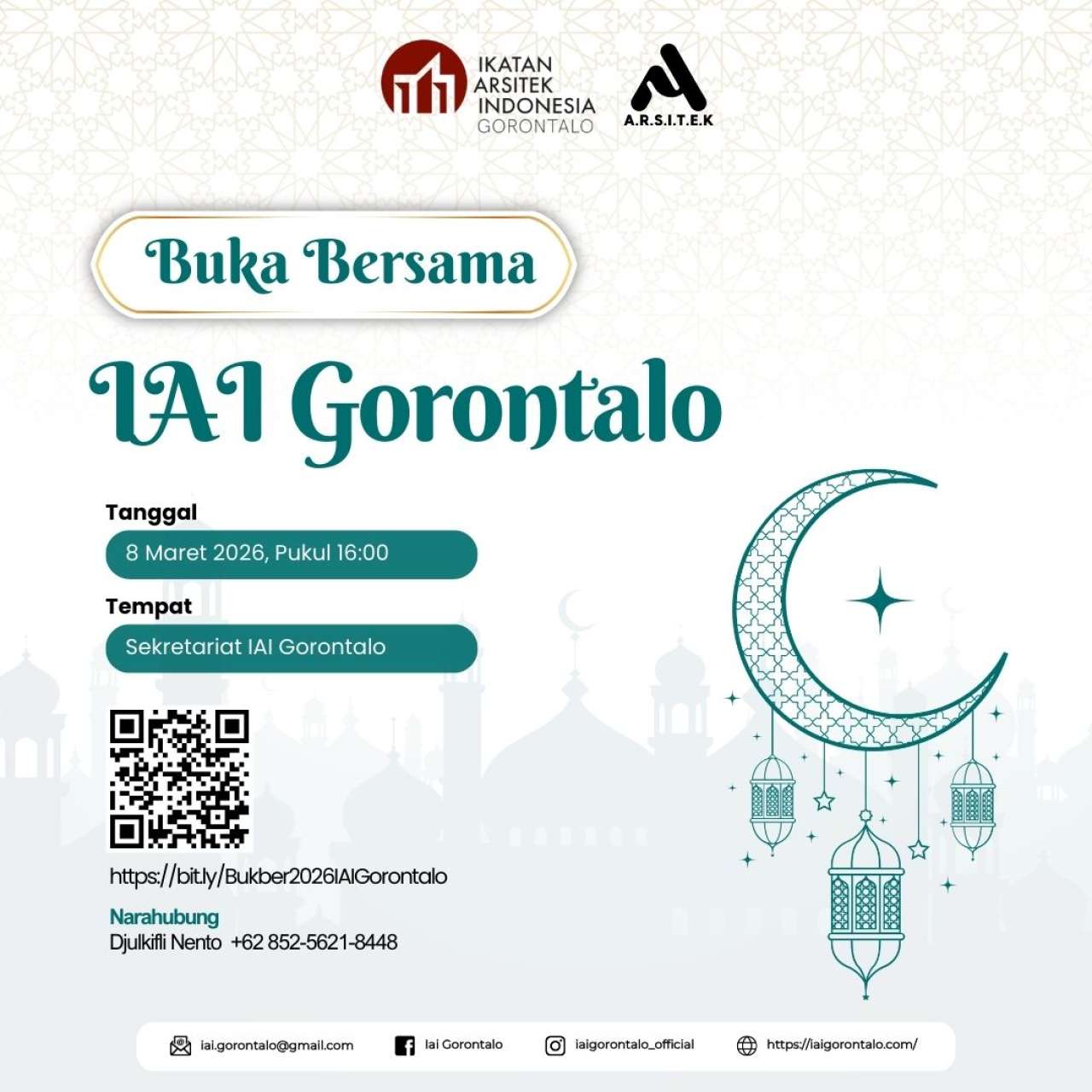 IKATAN ARSITEK INDONESIA GORONTALO

A.R.S.I.T.E.K

Buka Bersama

IAI Gorontalo

Tanggal

8 Maret 2026, Pukul 16:00

Tempat

Sekretariat IAI Gorontalo

https://bit.ly/Bukber2026IAIGorontalo

Narahubung

Djulkifli Nento +62 852-5621-8448

iai.gorontalo@gmail.com

Iai Gorontalo

iaigorontalo_official

https://iaigorontalo.com/